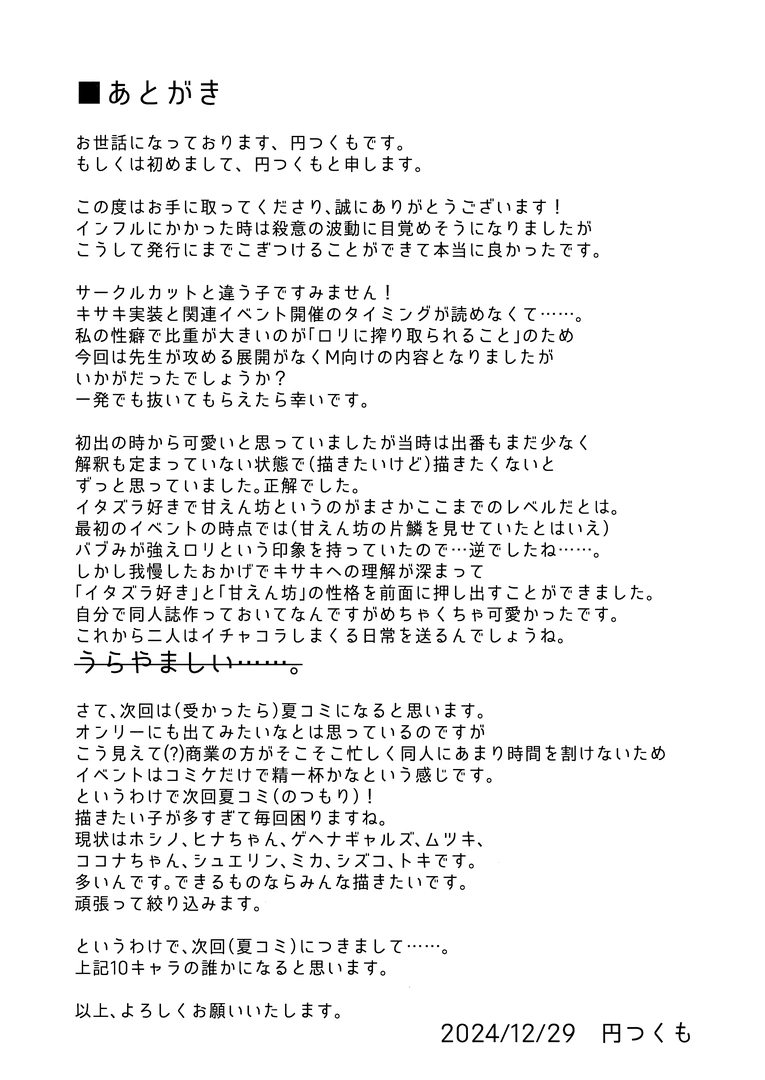 ■あとがき

お世話になっております、円つくもです。
もしくは初めまして、円つくもと申します。

この度はお手に取ってくださり、誠にありがとうございます！
インフルにかかった時は殺意の波動に目覚めそうになりましたが
こうして発行にまでこぎつけることができて本当に良かったです。

サークルカットと違う子ですみません！
キサキ実装と関連イベント開催のタイミングが読めなくて……。
私の性癖で比重が大きいのが「ロリに搾り取られること」のため
今回は先生が攻める展開がなくM向けの内容となりましたが
いかがだったでしょうか？
一発でも抜いてもらえたら幸いです。

初出の時から可愛いと思っていましたが当時は出番もまだ少なく
解釈も定まっていない状態で(描きたいけど)描きたくないと
ずっと思っていました。正解でした。
イタズラ好きで甘えん坊というのがまさかここまでのレベルだとは。
最初のイベントの時点では(甘えん坊の片鱗を見せていたとはいえ)
バブみが強えロリという印象を持っていたので…逆でしたね……。
しかし我慢したおかげでキサキへの理解が深まって
「イタズラ好き」と「甘えん坊」の性格を前面に押し出すことができました。
自分で同人誌作っておいてなんですがめちゃくちゃ可愛かったです。
これから二人はイチャコラしまくる日常を送るんでしょうね。
うらやましい……。

さて、次回は(受かったら)夏コミになると思います。
オンリーにも出てみたいなとは思っているのですが
こう見えて(?)商業の方がそこそこ忙しく同人にあまり時間を割けないため
イベントはコミケだけで精一杯かなという感じです。
というわけで次回夏コミ(のつもり)！
描きたい子が多すぎて毎回困りますね。
現状はホシノ、ヒナちゃん、ゲヘナギャルズ、ムツキ、
ココナちゃん、シュエリン、ミカ、シズコ、トキです。
多いんです。できるものならみんな描きたいです。
頑張って絞り込みます。

というわけで、次回(夏コミ)につきまして……。
上記10キャラの誰かになると思います。

以上、よろしくお願いいたします。

2024/12/29　円つくも